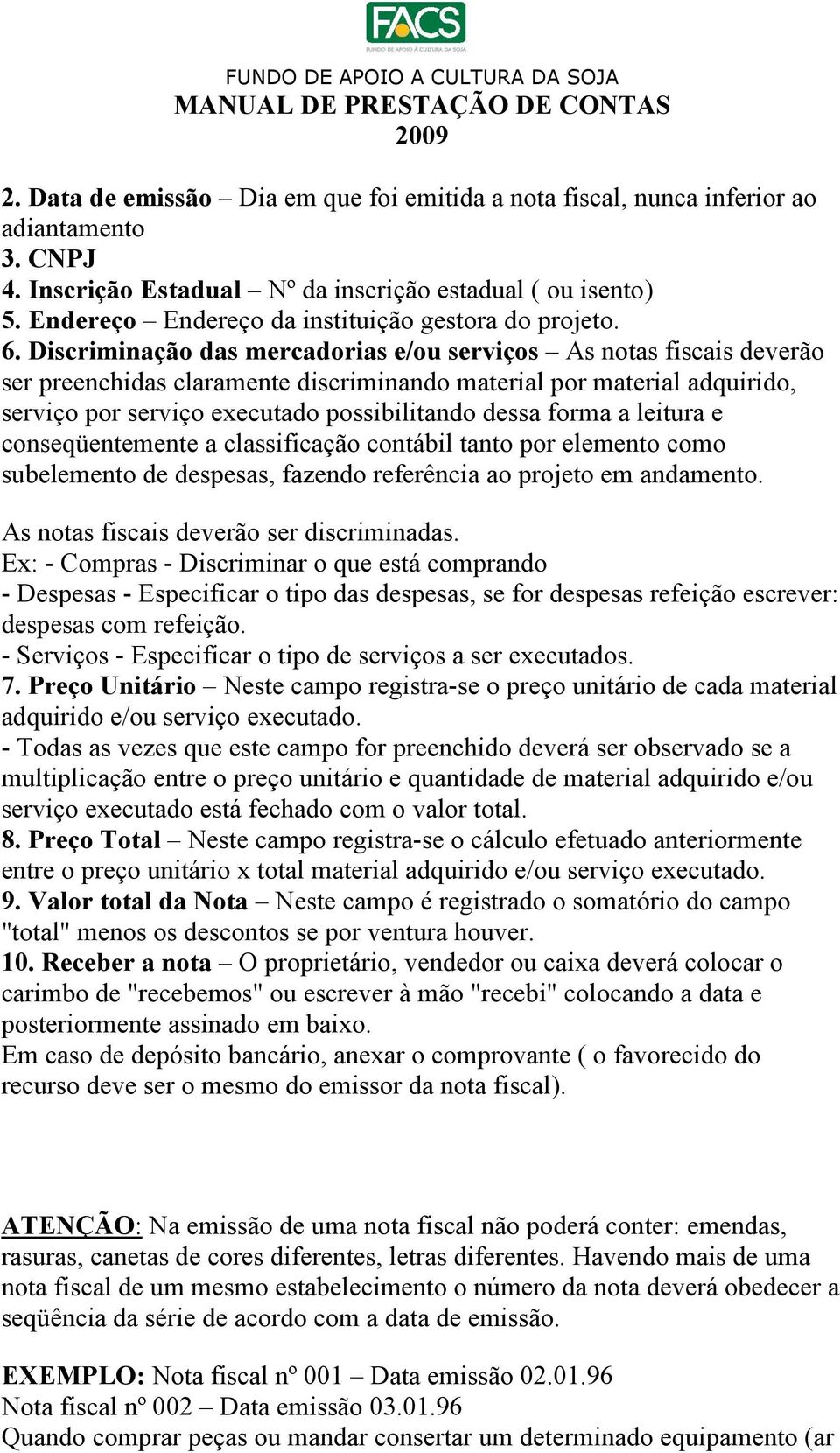 FACS
FUNDO DE APOIO À CULTURA DA SOJA

FUNDO DE APOIO A CULTURA DA SOJA
MANUAL DE PRESTAÇÃO DE CONTAS
2009

2. Data de emissão – Dia em que foi emitida a nota fiscal, nunca inferior ao adiantamento
3. CNPJ
4. Inscrição Estadual – Nº da inscrição estadual ( ou isento)
5. Endereço – Endereço da instituição gestora do projeto.
6. Discriminação das mercadorias e/ou serviços – As notas fiscais deverão ser preenchidas claramente discriminando material por material adquirido, serviço por serviço executado possibilitando dessa forma a leitura e conseqüentemente a classificação contábil tanto por elemento como subelemento de despesas, fazendo referência ao projeto em andamento.

As notas fiscais deverão ser discriminadas.
Ex: - Compras - Discriminar o que está comprando
- Despesas - Especificar o tipo das despesas, se for despesas refeição escrever: despesas com refeição.
- Serviços - Especificar o tipo de serviços a ser executados.
7. Preço Unitário – Neste campo registra-se o preço unitário de cada material adquirido e/ou serviço executado.
- Todas as vezes que este campo for preenchido deverá ser observado se a multiplicação entre o preço unitário e quantidade de material adquirido e/ou serviço executado está fechado com o valor total.
8. Preço Total – Neste campo registra-se o cálculo efetuado anteriormente entre o preço unitário x total material adquirido e/ou serviço executado.
9. Valor total da Nota – Neste campo é registrado o somatório do campo "total" menos os descontos se por ventura houver.
10. Receber a nota – O proprietário, vendedor ou caixa deverá colocar o carimbo de "recebemos" ou escrever à mão "recebi" colocando a data e posteriormente assinado em baixo.
Em caso de depósito bancário, anexar o comprovante ( o favorecido do recurso deve ser o mesmo do emissor da nota fiscal).

ATENÇÃO: Na emissão de uma nota fiscal não poderá conter: emendas, rasuras, canetas de cores diferentes, letras diferentes. Havendo mais de uma nota fiscal de um mesmo estabelecimento o número da nota deverá obedecer a seqüência da série de acordo com a data de emissão.

EXEMPLO: Nota fiscal nº 001 – Data emissão 02.01.96
Nota fiscal nº 002 – Data emissão 03.01.96
Quando comprar peças ou mandar consertar um determinado equipamento (ar